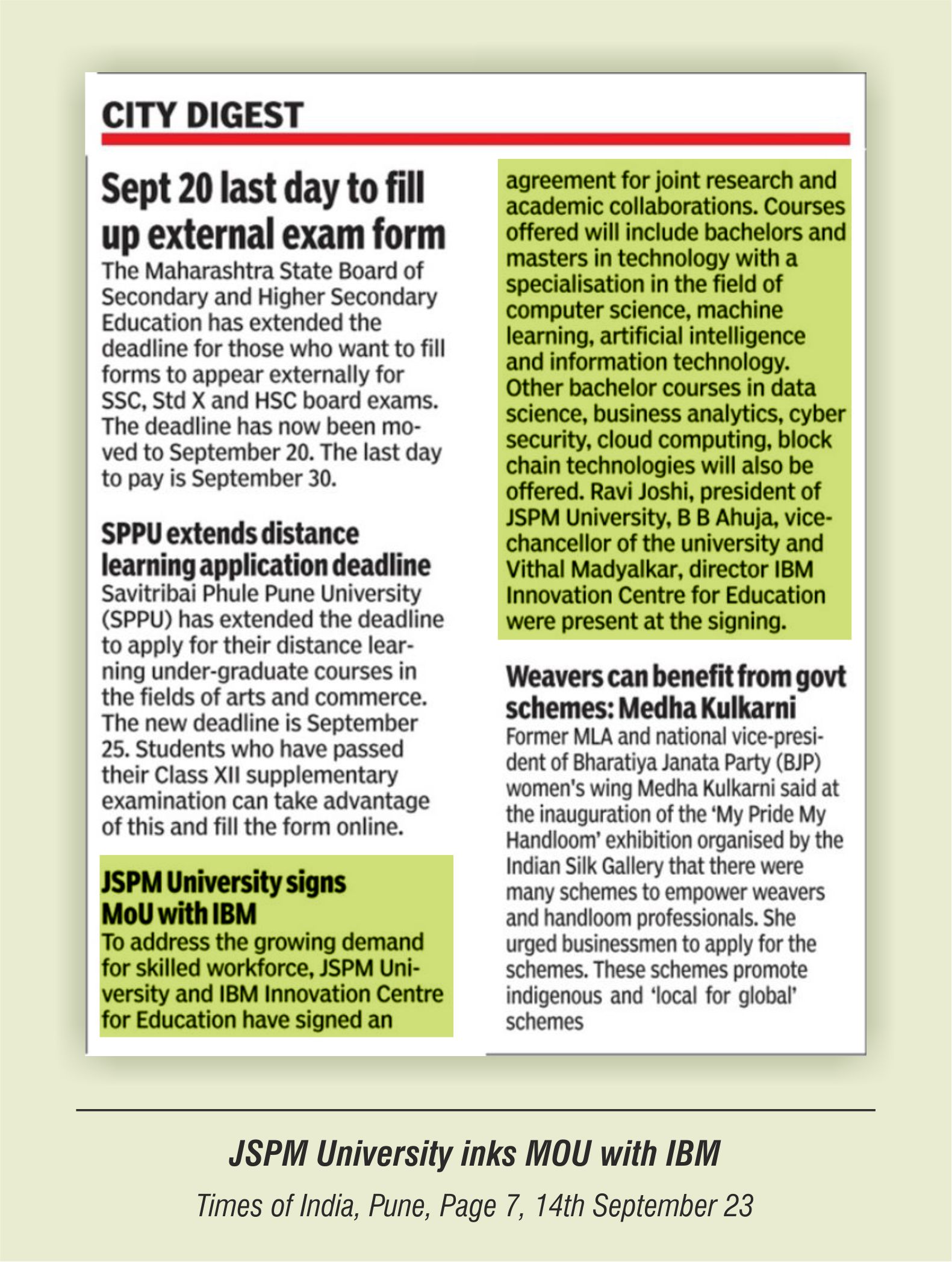 CITY DIGEST

Sept 20 last day to fill up external exam form

The Maharashtra State Board of Secondary and Higher Secondary Education has extended the deadline for those who want to fill forms to appear externally for SSC, Std X and HSC board exams. The deadline has now been moved to September 20. The last day to pay is September 30.

SPPU extends distance learning application deadline

Savitribai Phule Pune University (SPPU) has extended the deadline to apply for their distance learning under-graduate courses in the fields of arts and commerce. The new deadline is September 25. Students who have passed their Class XII supplementary examination can take advantage of this and fill the form online.

JSPM University signs MoU with IBM

To address the growing demand for skilled workforce, JSPM University and IBM Innovation Centre for Education have signed an agreement for joint research and academic collaborations. Courses offered will include bachelors and masters in technology with a specialisation in the field of computer science, machine learning, artificial intelligence and information technology. Other bachelor courses in data science, business analytics, cyber security, cloud computing, block chain technologies will also be offered. Ravi Joshi, president of JSPM University, B B Ahuja, vice-chancellor of the university and Vithal Madyalkar, director IBM Innovation Centre for Education were present at the signing.

Weavers can benefit from govt schemes: Medha Kulkarni

Former MLA and national vice-president of Bharatiya Janata Party (BJP) women's wing Medha Kulkarni said at the inauguration of the 'My Pride My Handloom' exhibition organised by the Indian Silk Gallery that there were many schemes to empower weavers and handloom professionals. She urged businessmen to apply for the schemes. These schemes promote indigenous and 'local for global' schemes

JSPM University inks MOU with IBM

Times of India, Pune, Page 7, 14th September 23